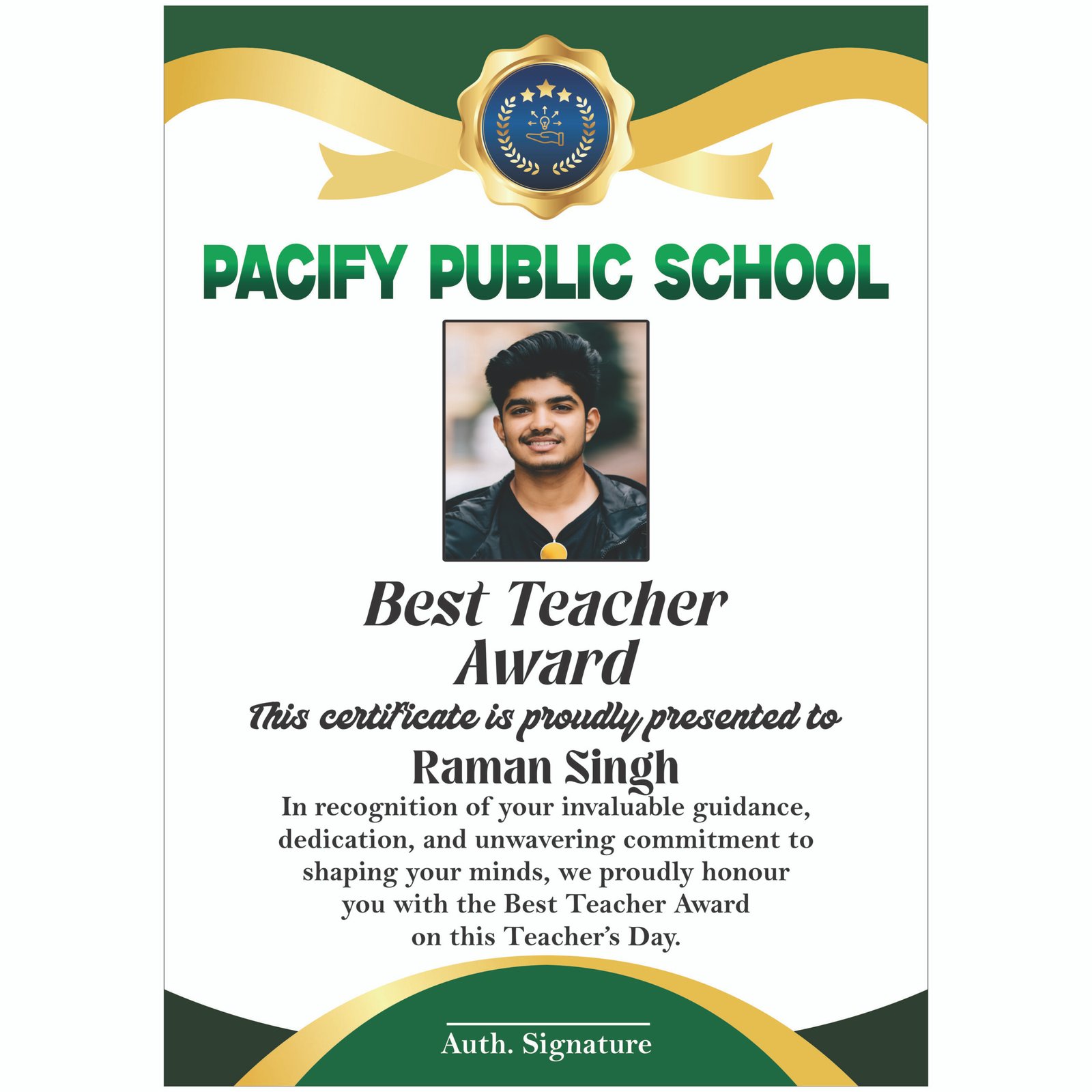 PACIFY PUBLIC SCHOOL

Best Teacher Award

This certificate is proudly presented to

Raman Singh

In recognition of your invaluable guidance, dedication, and unwavering commitment to shaping your minds, we proudly honour you with the Best Teacher Award on this Teacher's Day.

Auth. Signature